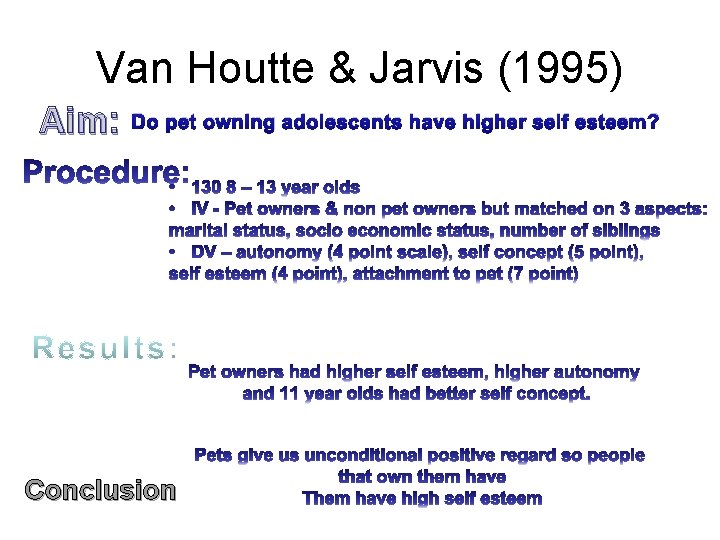 Van Houtte & Jarvis (1995)

Aim: Do pet owning adolescents have higher self esteem?

Procedure:
• 130 8 – 13 year olds
• IV - Pet owners & non pet owners but matched on 3 aspects: marital status, socio economic status, number of siblings
• DV – autonomy (4 point scale), self concept (5 point), self esteem (4 point), attachment to pet (7 point)

Results:
Pet owners had higher self esteem, higher autonomy and 11 year olds had better self concept.

Conclusion
Pets give us unconditional positive regard so people that own them have
Them have high self esteem